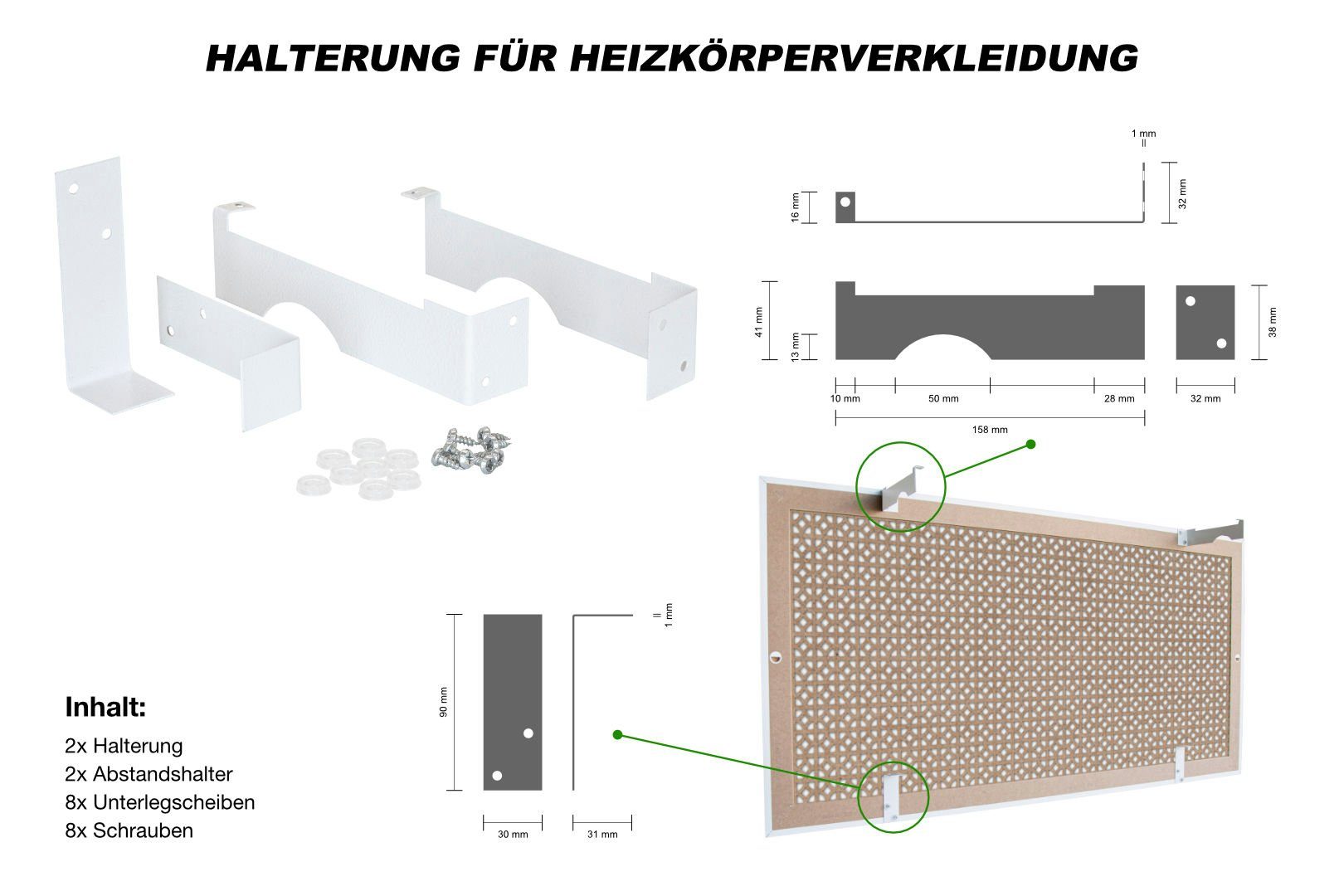 HALTERUNG FÜR HEIZKÖRPERVERKLEIDUNG

1 mm

16 mm

32 mm

41 mm

13 mm

38 mm

10 mm
50 mm
28 mm
32 mm

158 mm

1 mm

90 mm

30 mm
31 mm

Inhalt:
2x Halterung
2x Abstandshalter
8x Unterlegscheiben
8x Schrauben